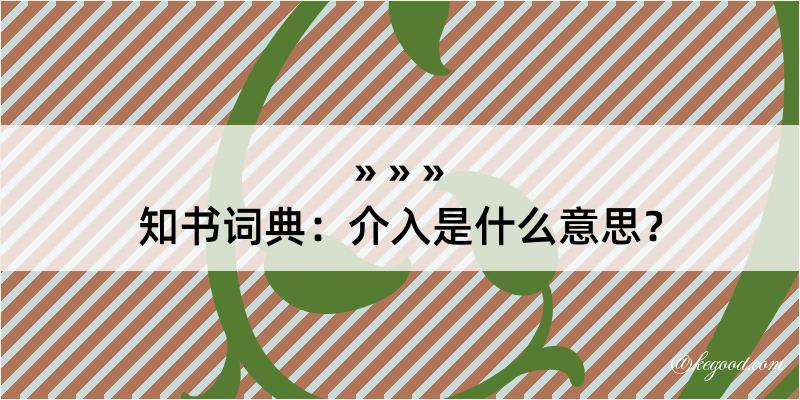 » » »
知书词典：介入是什么意思？

@kegood.com